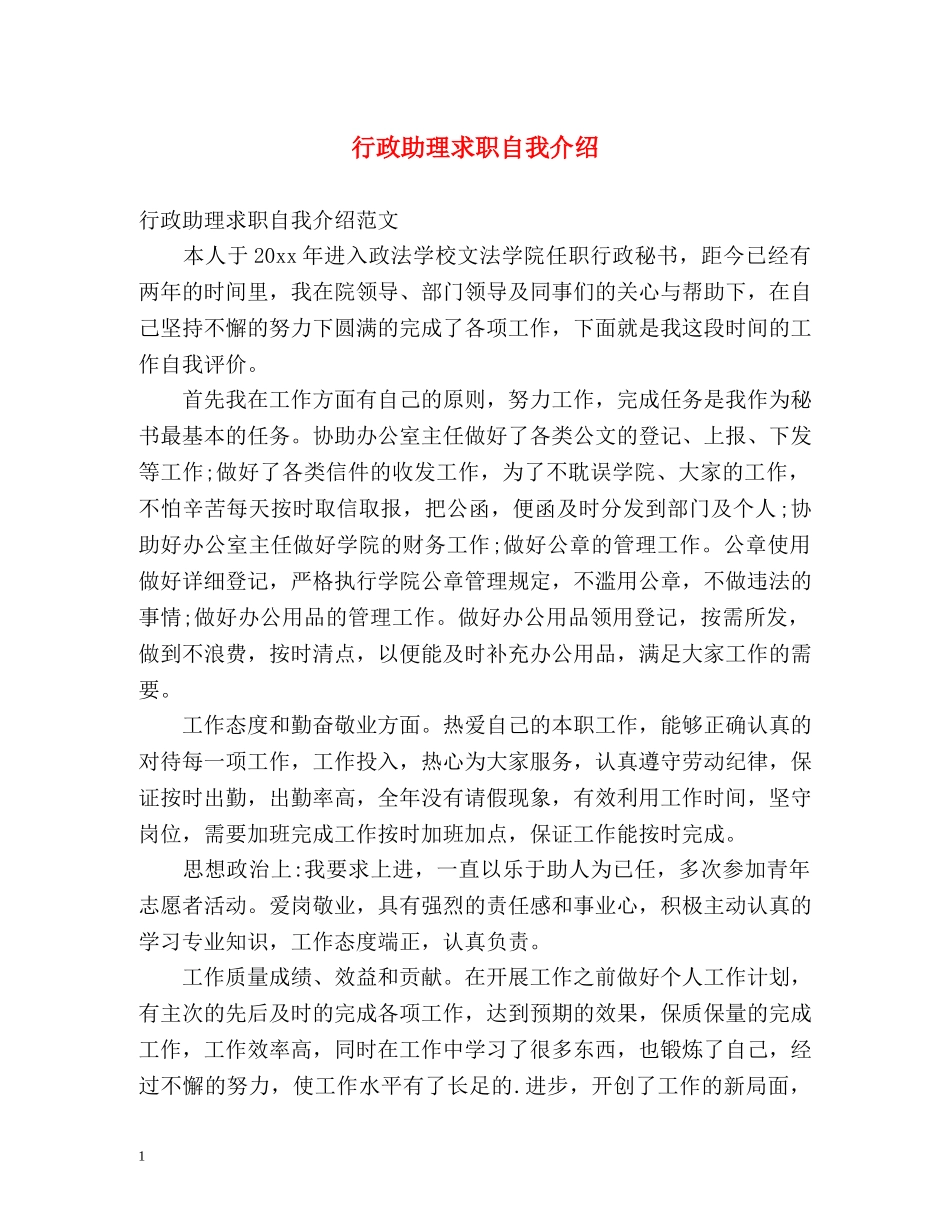 行政助理求职自我介绍

行政助理求职自我介绍范文

本人于20xx年进入政法学校文法学院任职行政秘书，距今已经有两年的时间里，我在院领导、部门领导及同事们的关心与帮助下，在自己坚持不懈的努力下圆满的完成了各项工作，下面就是我这段时间的工作自我评价。

首先我在工作方面有自己的原则，努力工作，完成任务是我作为秘书最基本的任务。协助办公室主任做好了各类公文的登记、上报、下发等工作;做好了各类信件的收发工作，为了不耽误学院、大家的工作，不怕辛苦每天按时取信取报，把公函，便函及时分发到部门及个人;协助好办公室主任做好学院的财务工作;做好公章的管理工作。公章使用做好详细登记，严格执行学院公章管理规定，不滥用公章，不做违法的事情;做好办公用品的管理工作。做好办公用品领用登记，按需所发，做到不浪费，按时清点，以便能及时补充办公用品，满足大家工作的需要。

工作态度和勤奋敬业方面。热爱自己的本职工作，能够正确认真的对待每一项工作，工作投入，热心为大家服务，认真遵守劳动纪律，保证按时出勤，出勤率高，全年没有请假现象，有效利用工作时间，坚守岗位，需要加班完成工作按时加班加点，保证工作能按时完成。

思想政治上:我要求上进，一直以乐于助人为已任，多次参加青年志愿者活动。爱岗敬业，具有强烈的责任感和事业心，积极主动认真的学习专业知识，工作态度端正，认真负责。

工作质量成绩、效益和贡献。在开展工作之前做好个人工作计划，有主次的先后及时的完成各项工作，达到预期的效果，保质保量的完成工作，工作效率高，同时在工作中学习了很多东西，也锻炼了自己，经过不懈的努力，使工作水平有了长足的.进步，开创了工作的新局面，

1